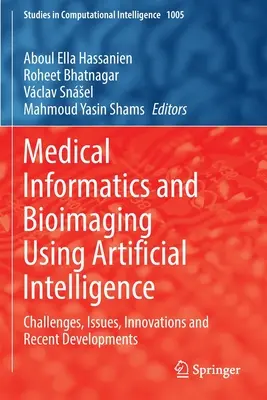 Studies in Computational Intelligence 1005

Aboul Ella Hassanien
Roheet Bhatnagar
Václav Snášel
Mahmoud Yasin Shams Editors

Medical Informatics and Bioimaging Using Artificial Intelligence

Challenges, Issues, Innovations and Recent Developments

Springer